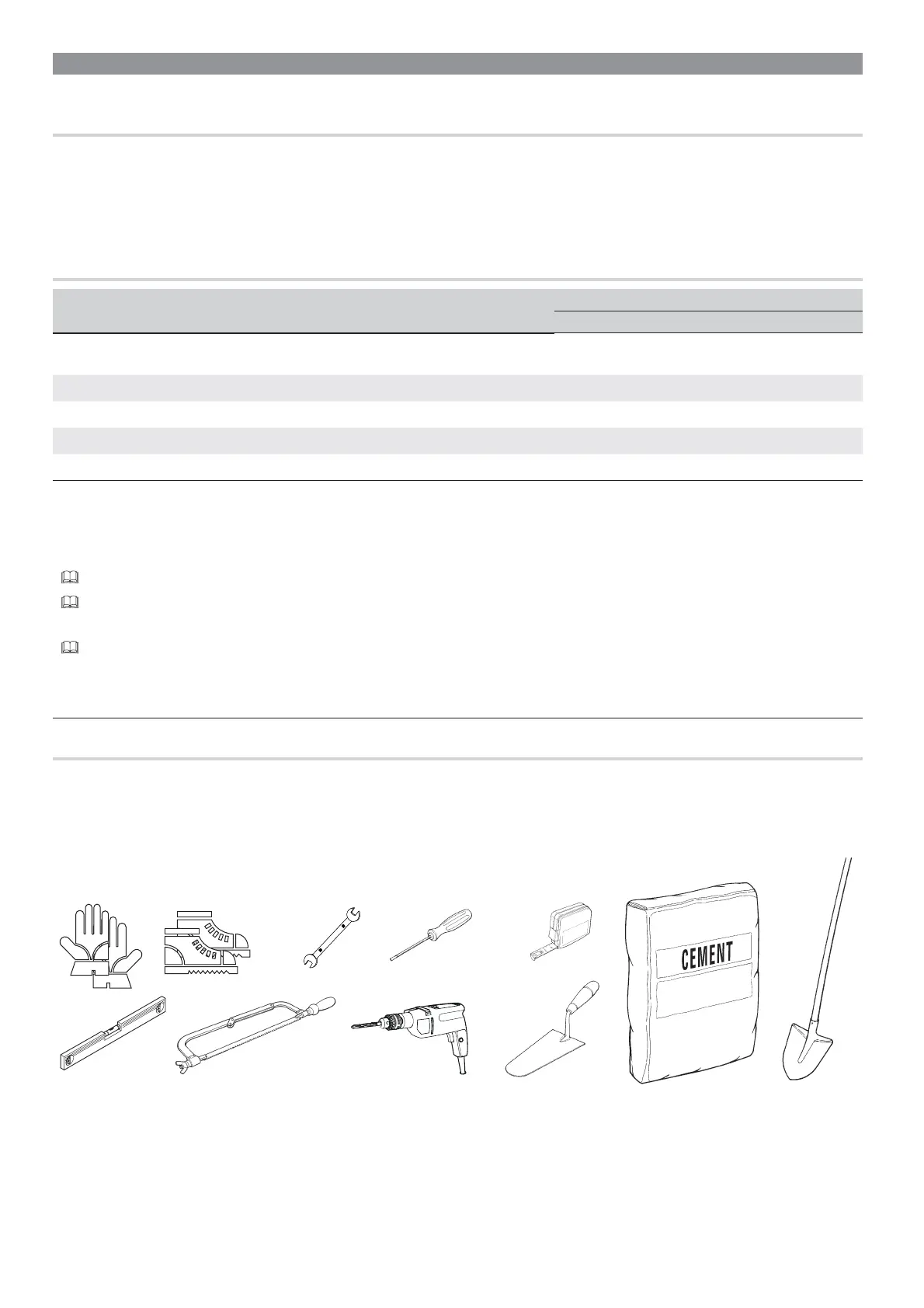 CEMENT